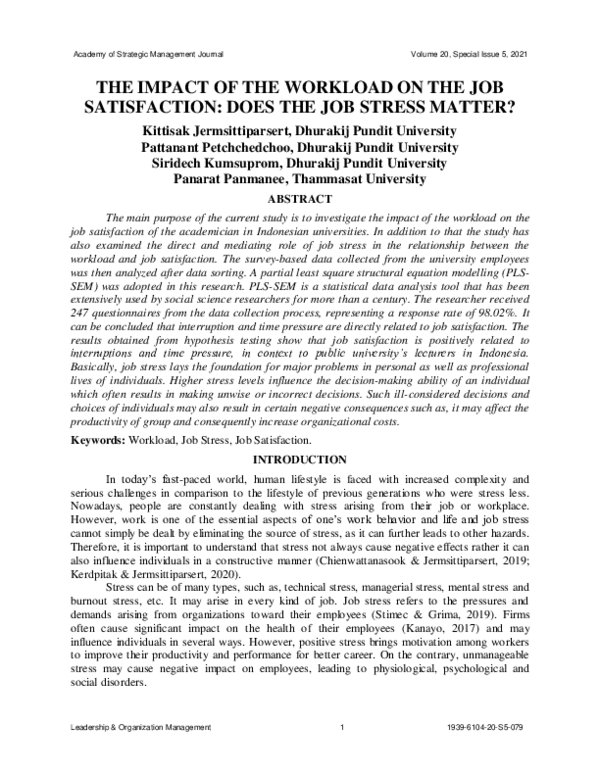 Academy of Strategic Management Journal

Volume 20, Special Issue 5, 2021

THE IMPACT OF THE WORKLOAD ON THE JOB SATISFACTION: DOES THE JOB STRESS MATTER?

Kittisak Jermsittiparsert, Dhurakij Pundit University
Pattanant Petchchedchoo, Dhurakij Pundit University
Siridech Kumsuprom, Dhurakij Pundit University
Panarat Panmanee, Thammasat University

ABSTRACT

The main purpose of the current study is to investigate the impact of the workload on the job satisfaction of the academician in Indonesian universities. In addition to that the study has also examined the direct and mediating role of job stress in the relationship between the workload and job satisfaction. The survey-based data collected from the university employees was then analyzed after data sorting. A partial least square structural equation modelling (PLS-SEM) was adopted in this research. PLS-SEM is a statistical data analysis tool that has been extensively used by social science researchers for more than a century. The researcher received 247 questionnaires from the data collection process, representing a response rate of 98.02%. It can be concluded that interruption and time pressure are directly related to job satisfaction. The results obtained from hypothesis testing show that job satisfaction is positively related to interruptions and time pressure, in context to public university's lecturers in Indonesia. Basically, job stress lays the foundation for major problems in personal as well as professional lives of individuals. Higher stress levels influence the decision-making ability of an individual which often results in making unwise or incorrect decisions. Such ill-considered decisions and choices of individuals may also result in certain negative consequences such as, it may affect the productivity of group and consequently increase organizational costs.

Keywords: Workload, Job Stress, Job Satisfaction.

INTRODUCTION

In today's fast-paced world, human lifestyle is faced with increased complexity and serious challenges in comparison to the lifestyle of previous generations who were stress less. Nowadays, people are constantly dealing with stress arising from their job or workplace. However, work is one of the essential aspects of one's work behavior and life and job stress cannot simply be dealt by eliminating the source of stress, as it can further leads to other hazards. Therefore, it is important to understand that stress not always cause negative effects rather it can also influence individuals in a constructive manner (Chienwattanasook & Jermsittiparsert, 2019; Kerdpitak & Jermsittiparsert, 2020).

Stress can be of many types, such as, technical stress, managerial stress, mental stress and burnout stress, etc. It may arise in every kind of job. Job stress refers to the pressures and demands arising from organizations toward their employees (Stimec & Grima, 2019). Firms often cause significant impact on the health of their employees (Kanayo, 2017) and may influence individuals in several ways. However, positive stress brings motivation among workers to improve their productivity and performance for better career. On the contrary, unmanageable stress may cause negative impact on employees, leading to physiological, psychological and social disorders.

Leadership & Organization Management

1

1939-6104-20-S5-079